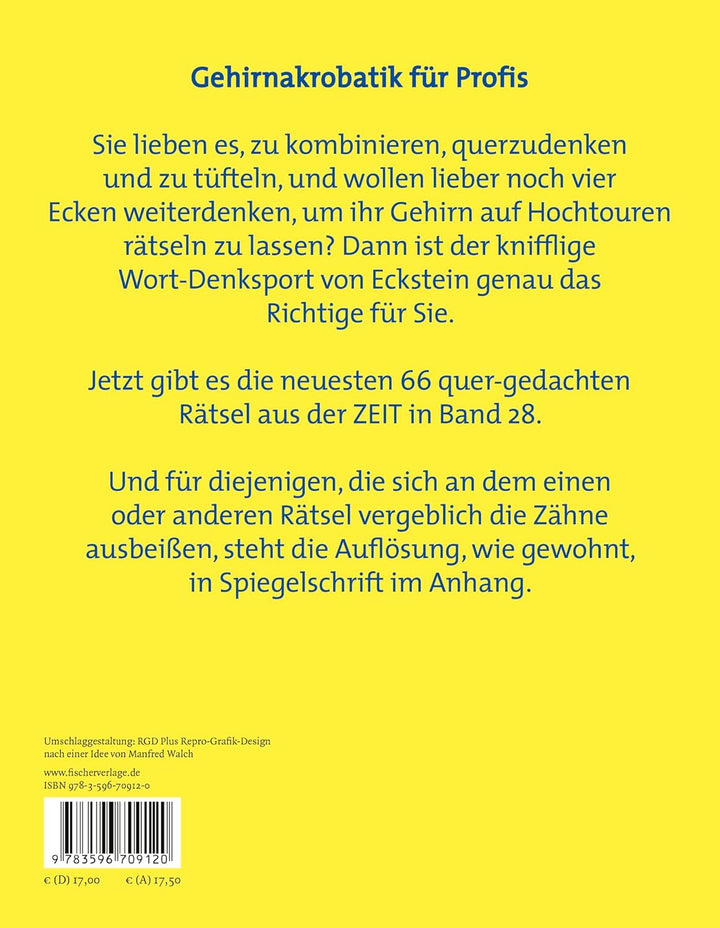 Gehirnakrobatik für Profis

Sie lieben es, zu kombinieren, querzudenken und zu tüfteln, und wollen lieber noch vier Ecken weiterdenken, um ihr Gehirn auf Hochtouren rätseln zu lassen? Dann ist der knifflige Wort-Denksport von Eckstein genau das Richtige für Sie.

Jetzt gibt es die neuesten 66 quer-gedachten Rätsel aus der ZEIT in Band 28.

Und für diejenigen, die sich an dem einen oder anderen Rätsel vergeblich die Zähne ausbeißen, steht die Auflösung, wie gewohnt, in Spiegelschrift im Anhang.

Umschlaggestaltung: RGD Plus Repro-Grafik-Design nach einer Idee von Manfred Walch

www.fischerverlage.de
ISBN 978-3-596-70912-0

9 783596 709120

€ (D) 17,00 € (A) 17,50